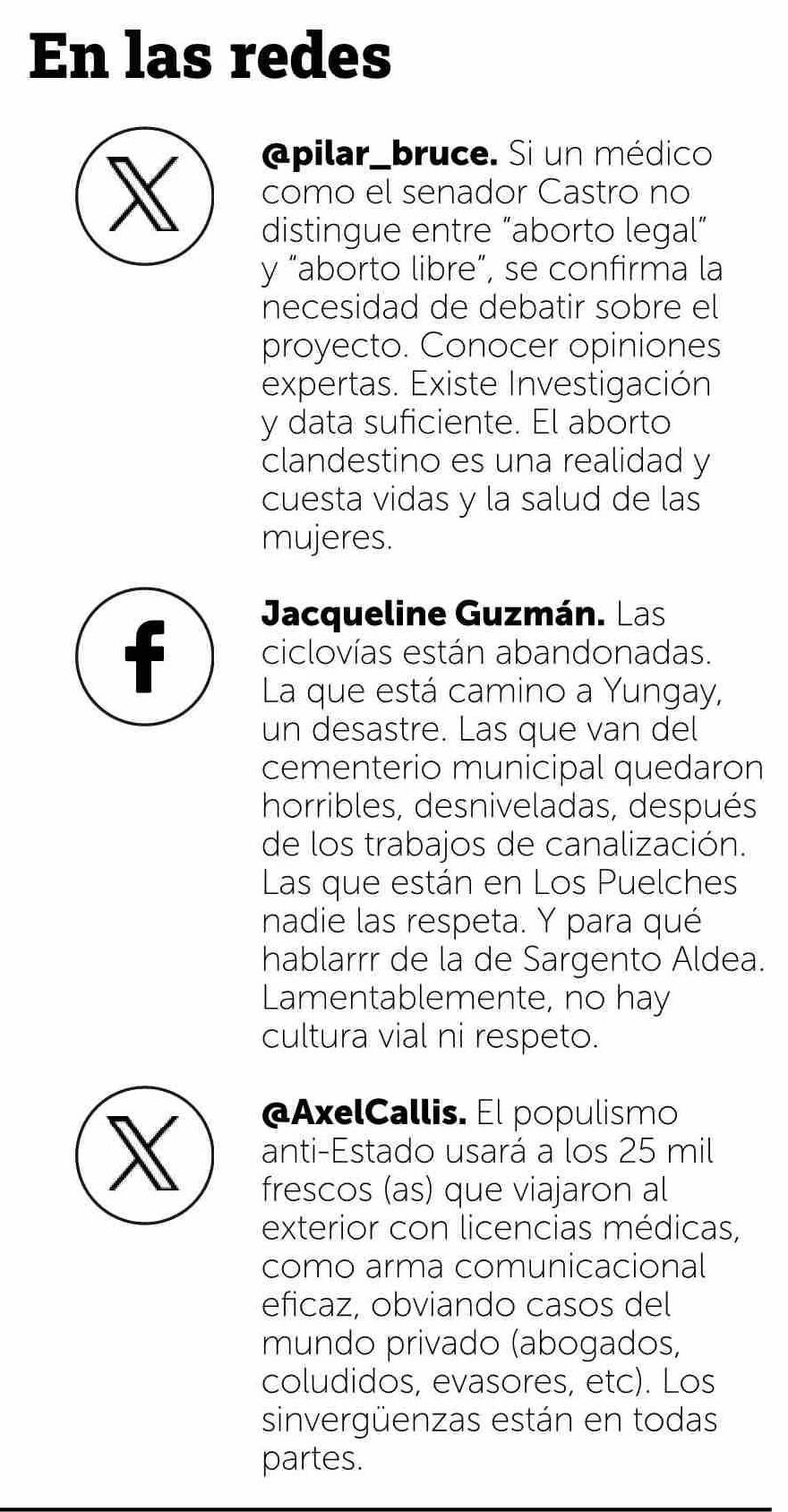 En las redes

@pilar_bruce. Si un médico como el senador Castro no distingue entre "aborto legal" y "aborto libre", se confirma la necesidad de debatir sobre el proyecto. Conocer opiniones expertas. Existe Investigación y data suficiente. El aborto clandestino es una realidad y cuesta vidas y la salud de las mujeres.

Jacqueline Guzmán. Las ciclovías están abandonadas. La que está camino a Yungay, un desastre. Las que van del cementerio municipal quedaron horribles, desniveladas, después de los trabajos de canalización. Las que están en Los Puelches nadie las respeta. Y para qué hablarrr de la de Sargento Aldea. Lamentablemente, no hay cultura vial ni respeto.

@AxelCallis. El populismo anti-Estado usará a los 25 mil frescos (as) que viajaron al exterior con licencias médicas, como arma comunicacional eficaz, obviando casos del mundo privado (abogados, coludidos, evasores, etc). Los sinvergüenzas están en todas partes.